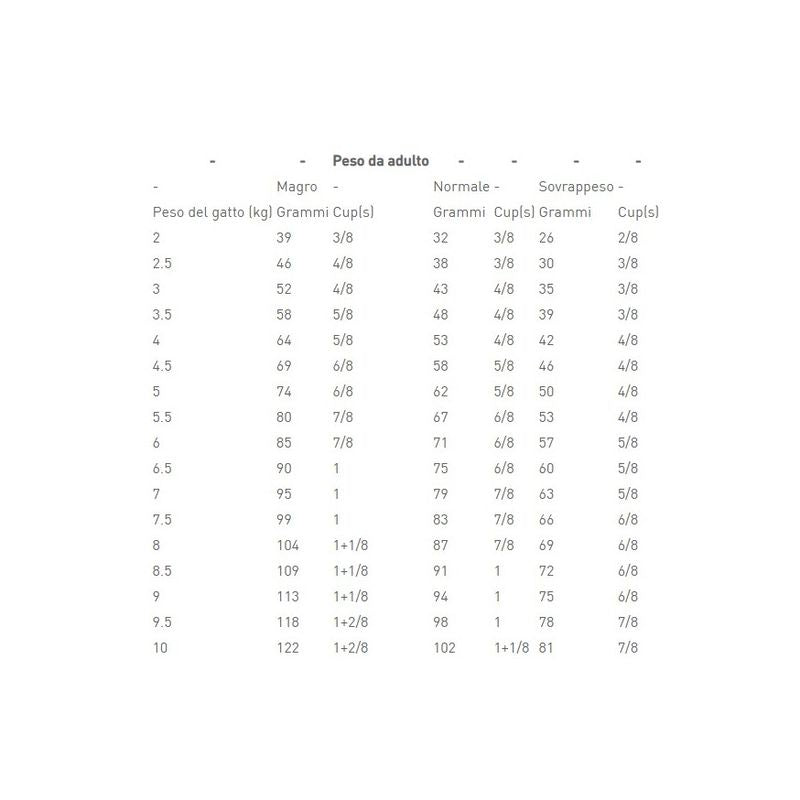 | - | - | Peso da adulto | - | - | - | - |
|---|---|---|---|---|---|---|
| - | Magro | - | Normale | - | Sovrappeso | - |
| Peso del gatto (kg) | Grammi | Cup(s) | Grammi | Cup(s) | Grammi | Cup(s) |
| 2 | 39 | 3/8 | 32 | 3/8 | 26 | 2/8 |
| 2.5 | 46 | 4/8 | 38 | 3/8 | 30 | 3/8 |
| 3 | 52 | 4/8 | 43 | 4/8 | 35 | 3/8 |
| 3.5 | 58 | 5/8 | 48 | 4/8 | 39 | 3/8 |
| 4 | 64 | 5/8 | 53 | 4/8 | 42 | 4/8 |
| 4.5 | 69 | 6/8 | 58 | 5/8 | 46 | 4/8 |
| 5 | 74 | 6/8 | 62 | 5/8 | 50 | 4/8 |
| 5.5 | 80 | 7/8 | 67 | 6/8 | 53 | 4/8 |
| 6 | 85 | 7/8 | 71 | 6/8 | 57 | 5/8 |
| 6.5 | 90 | 1 | 75 | 6/8 | 60 | 5/8 |
| 7 | 95 | 1 | 79 | 7/8 | 63 | 5/8 |
| 7.5 | 99 | 1 | 83 | 7/8 | 66 | 6/8 |
| 8 | 104 | 1+1/8 | 87 | 7/8 | 69 | 6/8 |
| 8.5 | 109 | 1+1/8 | 91 | 1 | 72 | 6/8 |
| 9 | 113 | 1+1/8 | 94 | 1 | 75 | 6/8 |
| 9.5 | 118 | 1+2/8 | 98 | 1 | 78 | 7/8 |
| 10 | 122 | 1+2/8 | 102 | 1+1/8 | 81 | 7/8 |